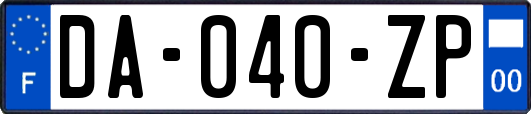 F

DA-040-ZP

00